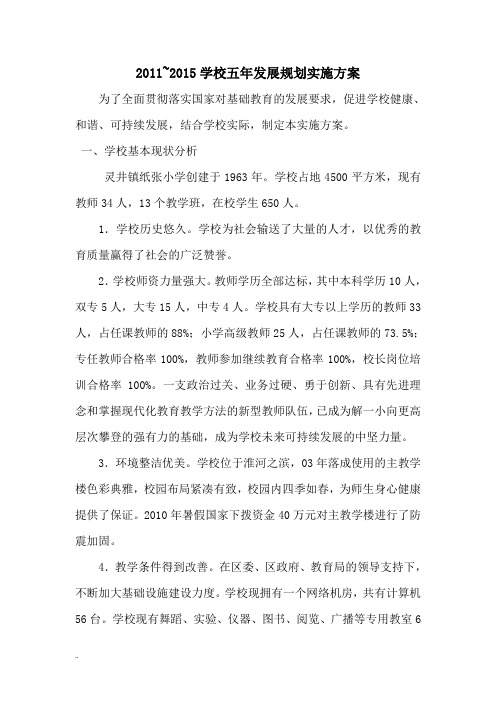 2011~2015 学校五年发展规划实施方案

为了全面贯彻落实国家对基础教育的发展要求，促进学校健康、和谐、可持续发展，结合学校实际，制定本实施方案。

一、学校基本现状分析

灵井镇纸张小学创建于 1963 年。学校占地 4500 平方米，现有教师 34 人，13 个教学班，在校学生 650 人。

1．学校历史悠久。学校为社会输送了大量的人才，以优秀的教育质量赢得了社会的广泛赞誉。

2．学校师资力量强大。教师学历全部达标，其中本科学历 10 人，双专 5 人，大专 15 人，中专 4 人。学校具有大专以上学历的教师 33 人，占任课教师的 88%；小学高级教师 25 人，占任课教师的 73.5%；专任教师合格率 100%，教师参加继续教育合格率 100%，校长岗位培训合格率 100%。一支政治过关、业务过硬、勇于创新、具有先进理念和掌握现代化教育教学方法的新型教师队伍，已成为解一小向更高层次攀登的强有力的基础，成为学校未来可持续发展的中坚力量。

3．环境整洁优美。学校位于淮河之滨，03 年落成使用的主教学楼色彩典雅，校园布局紧凑有致，校园内四季如春，为师生身心健康提供了保证。2010 年暑假国家下拨资金 40 万元对主教学楼进行了防震加固。

4．教学条件得到改善。在区委、区政府、教育局的领导支持下，不断加大基础设施建设力度。学校现拥有一个网络机房，共有计算机 56 台。学校现有舞蹈、实验、仪器、图书、阅览、广播等专用教室 6